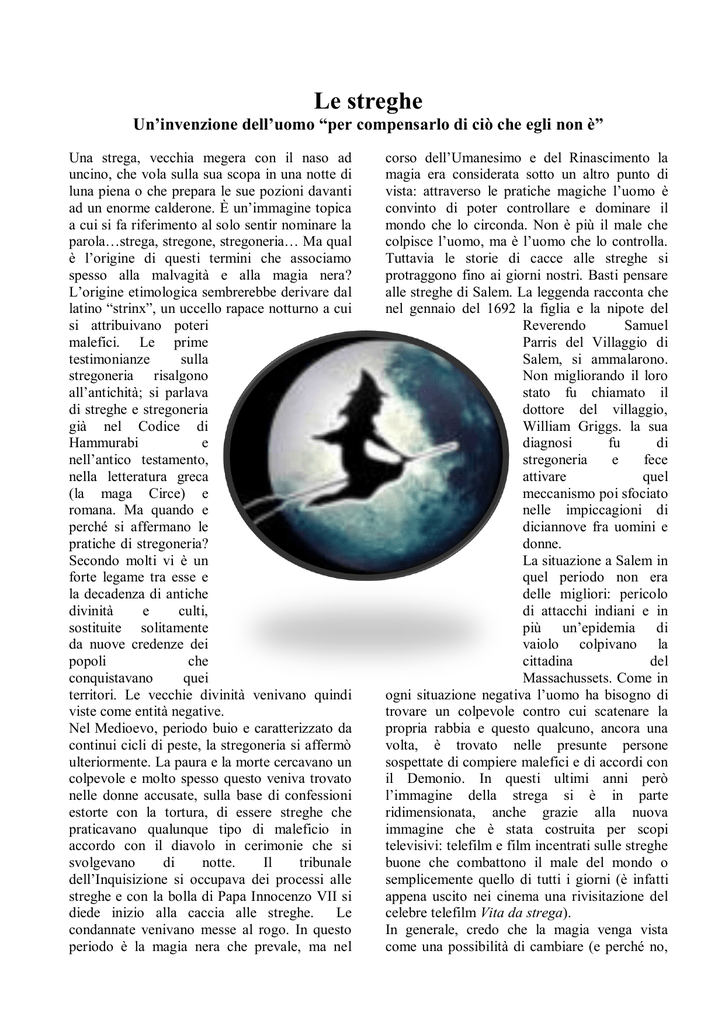 Le streghe
Un'invenzione dell'uomo "per compensarlo di ciò che egli non è"

Una strega, vecchia megera con il naso ad uncino, che vola sulla sua scopa in una notte di luna piena o che prepara le sue pozioni davanti ad un enorme calderone. È un'immagine topica a cui si fa riferimento al solo sentir nominare la parola…strega, stregone, stregoneria… Ma qual è l'origine di questi termini che associamo spesso alla malvagità e alla magia nera? L'origine etimologica sembrerebbe derivare dal latino "strinx", un uccello rapace notturno a cui si attribuivano poteri malefici. Le prime testimonianze sulla stregoneria risalgono all'antichità; si parlava di streghe e stregoneria già nel Codice di Hammurabi e nell'antico testamento, nella letteratura greca (la maga Circe) e romana. Ma quando e perché si affermano le pratiche di stregoneria? Secondo molti vi è un forte legame tra esse e la decadenza di antiche divinità e culti, sostituite solitamente da nuove credenze dei popoli che conquistavano quei territori. Le vecchie divinità venivano quindi viste come entità negative.
Nel Medioevo, periodo buio e caratterizzato da continui cicli di peste, la stregoneria si affermò ulteriormente. La paura e la morte cercavano un colpevole e molto spesso questo veniva trovato nelle donne accusate, sulla base di confessioni estorte con la tortura, di essere streghe che praticavano qualunque tipo di maleficio in accordo con il diavolo in cerimonie che si svolgevano di notte. Il tribunale dell'Inquisizione si occupava dei processi alle streghe e con la bolla di Papa Innocenzo VII si diede inizio alla caccia alle streghe. Le condannate venivano messe al rogo. In questo periodo è la magia nera che prevale, ma nel corso dell'Umanesimo e del Rinascimento la magia era considerata sotto un altro punto di vista: attraverso le pratiche magiche l'uomo è convinto di poter controllare e dominare il mondo che lo circonda. Non è più il male che colpisce l'uomo, ma è l'uomo che lo controlla. Tuttavia le storie di cacce alle streghe si protraggono fino ai giorni nostri. Basti pensare alle streghe di Salem. La leggenda racconta che nel gennaio del 1692 la figlia e la nipote del Reverendo Samuel Parris del Villaggio di Salem, si ammalarono. Non migliorando il loro stato fu chiamato il dottore del villaggio, William Griggs. la sua diagnosi fu di stregoneria e fece attivare quel meccanismo poi sfociato nelle impiccagioni di diciannove fra uomini e donne.
La situazione a Salem in quel periodo non era delle migliori: pericolo di attacchi indiani e in più un'epidemia di vaiolo colpivano la cittadina del Massachussets. Come in ogni situazione negativa l'uomo ha bisogno di trovare un colpevole contro cui scatenare la propria rabbia e questo qualcuno, ancora una volta, è trovato nelle presunte persone sospettate di compiere malefici e di accordi con il Demonio. In questi ultimi anni però l'immagine della strega si è in parte ridimensionata, anche grazie alla nuova immagine che è stata costruita per scopi televisivi: telefilm e film incentrati sulle streghe buone che combattono il male del mondo o semplicemente quello di tutti i giorni (è infatti appena uscito nei cinema una rivisitazione del celebre telefilm Vita da strega).
In generale, credo che la magia venga vista come una possibilità di cambiare (e perché no,